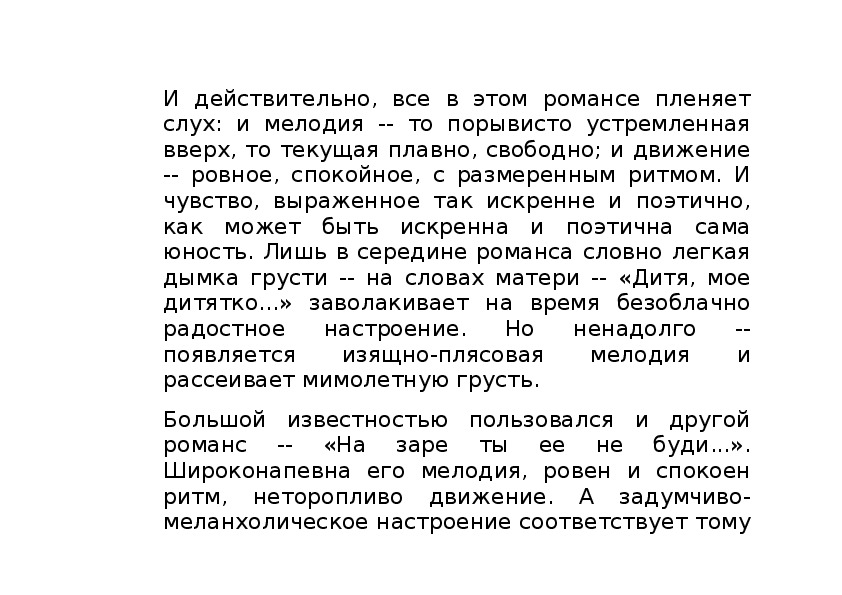 И действительно, все в этом романсе пленяет слух: и мелодия -- то порывисто устремленная вверх, то текущая плавно, свободно; и движение -- ровное, спокойное, с размеренным ритмом. И чувство, выраженное так искренне и поэтично, как может быть искренна и поэтична сама юность. Лишь в середине романса словно легкая дымка грусти -- на словах матери -- «Дитя, мое дитятко...» заволакивает на время безоблачно радостное настроение. Но ненадолго -- появляется изящно-плясовая мелодия и рассеивает мимолетную грусть.

Большой известностью пользовался и другой романс -- «На заре ты ее не буди...». Широконапевна его мелодия, ровен и спокоен ритм, неторопливо движение. А задумчиво-меланхолическое настроение соответствует тому